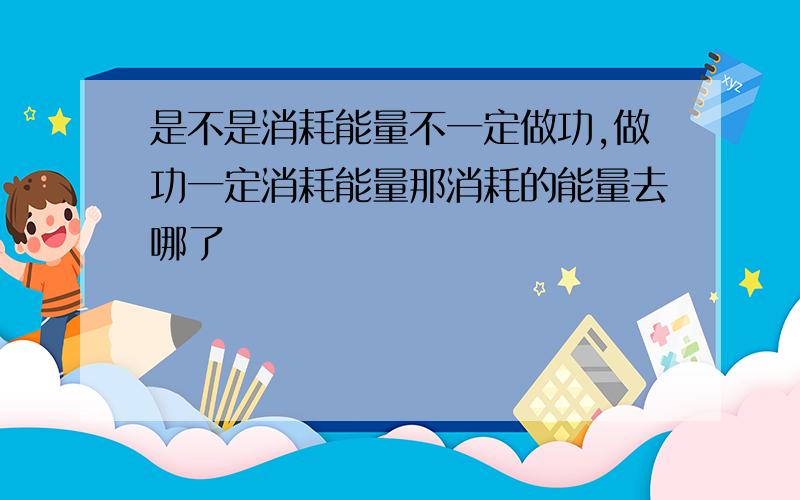 是不是消耗能量不一定做功,做功一定消耗能量那消耗的能量去哪了

xyz